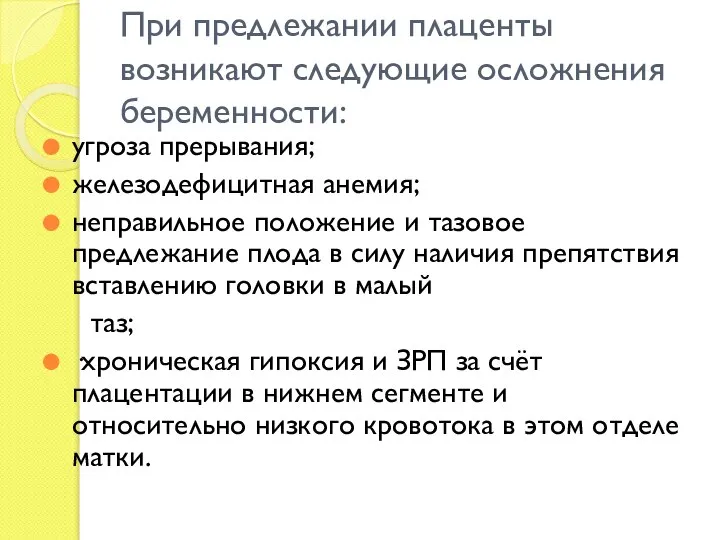 При предлежании плаценты возникают следующие осложнения беременности:

угроза прерывания;

железодефицитная анемия;

неправильное положение и тазовое предлежание плода в силу наличия препятствия вставлению головки в малый таз;

хроническая гипоксия и ЗРП за счёт плацентации в нижнем сегменте и относительно низкого кровотока в этом отделе матки.